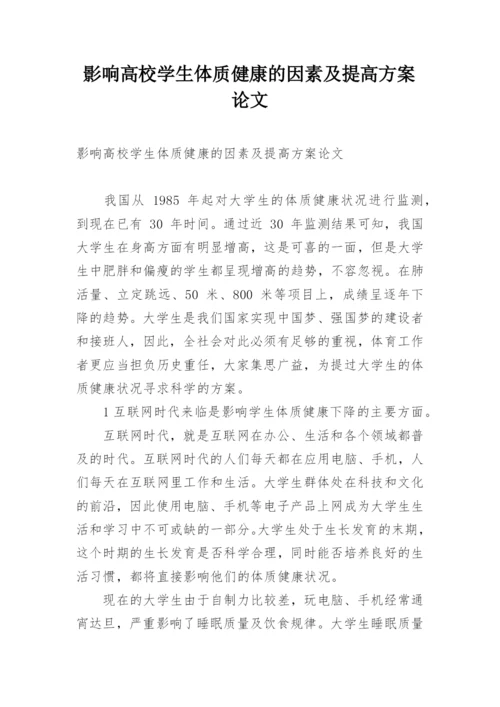 影响高校学生体质健康的因素及提高方案论文

影响高校学生体质健康的因素及提高方案论文

我国从 1985 年起对大学生的体质健康状况进行监测，到现在已有 30 年时间。通过近 30 年监测结果可知，我国大学生在身高方面有明显增高，这是可喜的一面，但是大学生中肥胖和偏瘦的学生都呈现增高的趋势，不容忽视。在肺活量、立定跳远、50 米、800 米等项目上，成绩呈逐年下降的趋势。大学生是我们国家实现中国梦、强国梦的建设者和接班人，因此，全社会对此必须有足够的重视，体育工作者更应当担负历史重任，大家集思广益，为提过大学生的体质健康状况寻求科学的方案。

1 互联网时代来临是影响学生体质健康下降的主要方面。

互联网时代，就是互联网在办公、生活和各个领域都普及的时代。互联网时代的人们每天都在应用电脑、手机，人们每天在互联网里工作和生活。大学生群体处在科技和文化的前沿，因此使用电脑、手机等电子产品上网成为大学生生活和学习中不可或缺的一部分。大学生处于生长发育的末期，这个时期的生长发育是否科学合理，同时能否培养良好的生活习惯，都将直接影响他们的体质健康状况。

现在的大学生由于自制力比较差，玩电脑、手机经常通宵达旦，严重影响了睡眠质量及饮食规律。大学生睡眠质量